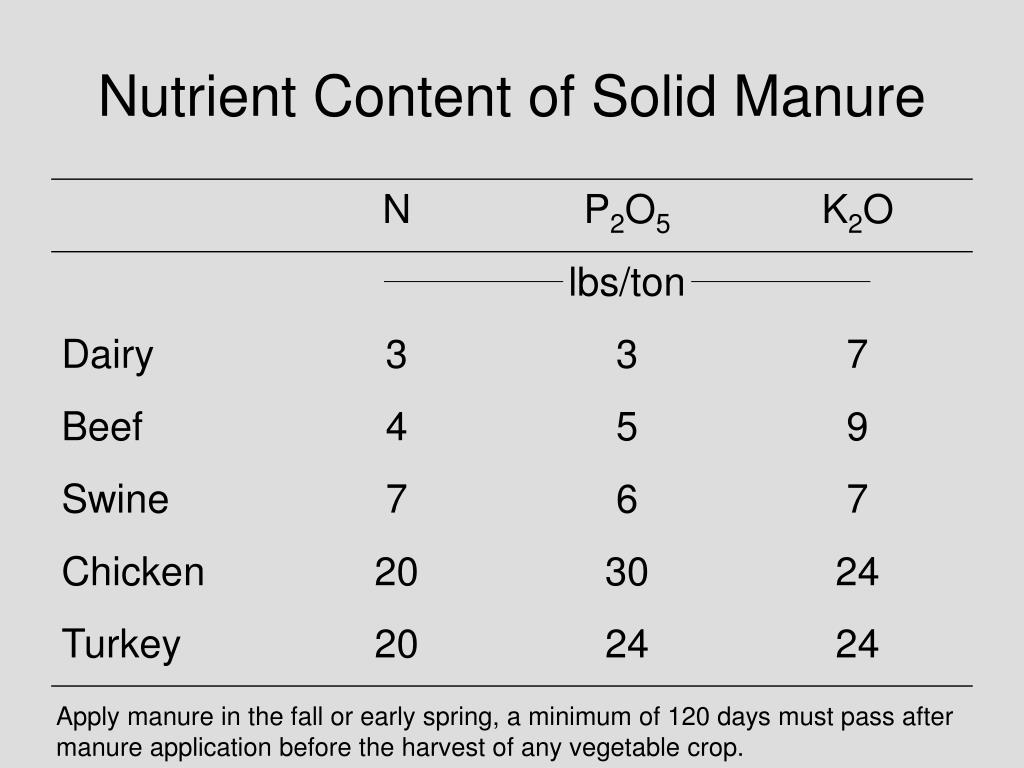 Nutrient Content of Solid Manure

| | N | $P_2O_5$ | $K_2O$ |
|---|---|---|---|
| | | lbs/ton | |
| Dairy | 3 | 3 | 7 |
| Beef | 4 | 5 | 9 |
| Swine | 7 | 6 | 7 |
| Chicken | 20 | 30 | 24 |
| Turkey | 20 | 24 | 24 |

Apply manure in the fall or early spring, a minimum of 120 days must pass after manure application before the harvest of any vegetable crop.